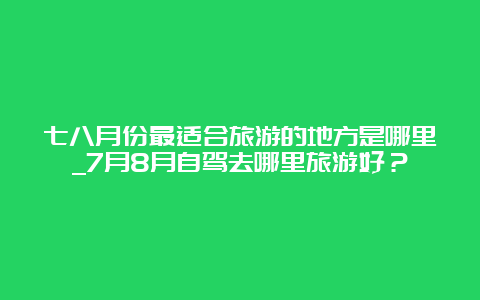 七八月份最适合旅游的地方是哪里_7月8月自驾去哪里旅游好？